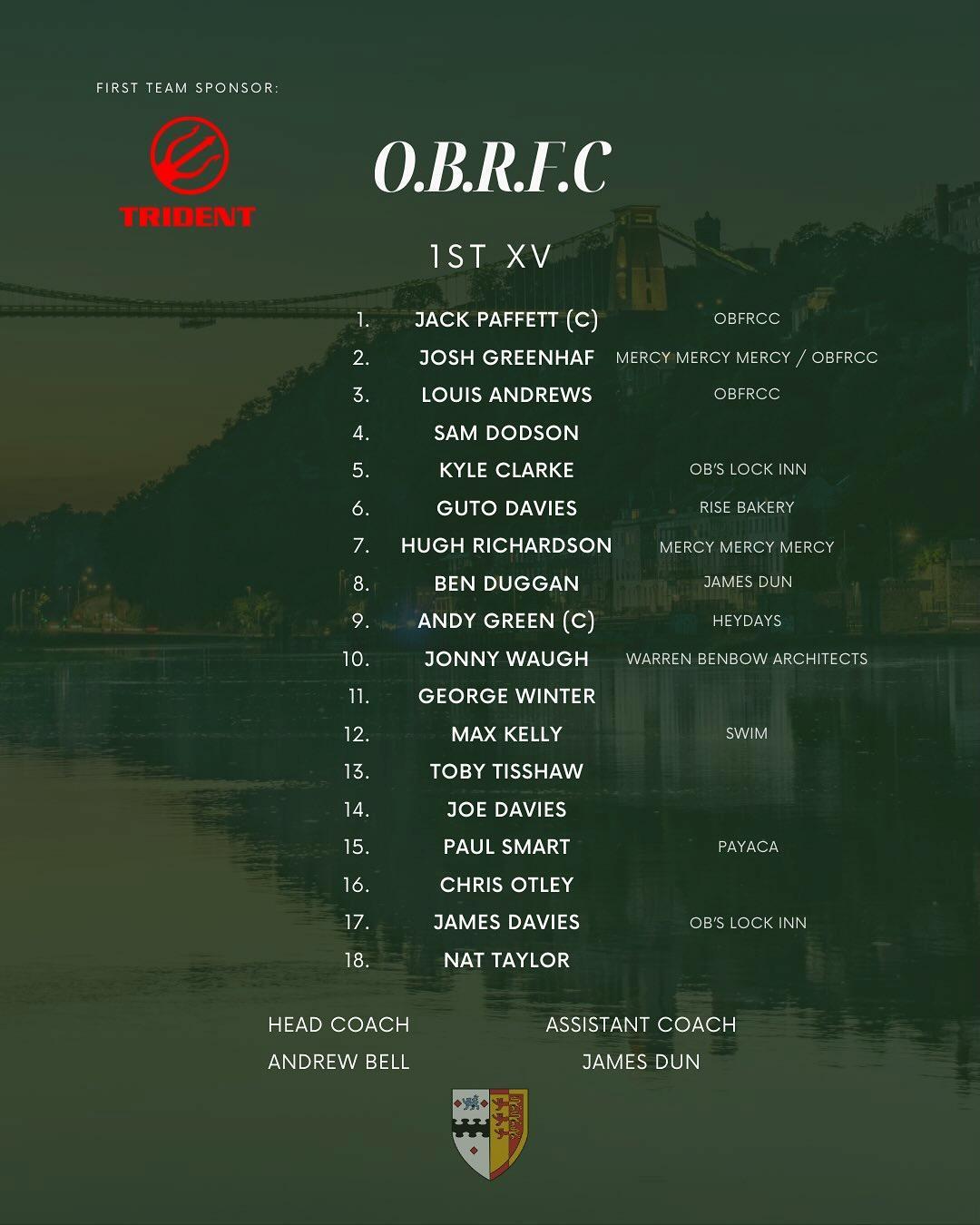 FIRST TEAM SPONSOR:

TRIDENT

O.B.R.F.C

1ST XV

1. JACK PAFFETT (C) OBFRCC
2. JOSH GREENHAF MERCY MERCY MERCY / OBFRCC
3. LOUIS ANDREWS OBFRCC
4. SAM DODSON
5. KYLE CLARKE OB'S LOCK INN
6. GUTO DAVIES RISE BAKERY
7. HUGH RICHARDSON MERCY MERCY MERCY
8. BEN DUGGAN JAMES DUN
9. ANDY GREEN (C) HEYDAYS
10. JONNY WAUGH WARREN BENBOW ARCHITECTS
11. GEORGE WINTER
12. MAX KELLY SWIM
13. TOBY TISSHAW
14. JOE DAVIES
15. PAUL SMART PAYACA
16. CHRIS OTLEY
17. JAMES DAVIES OB'S LOCK INN
18. NAT TAYLOR

HEAD COACH
ANDREW BELL

ASSISTANT COACH
JAMES DUN